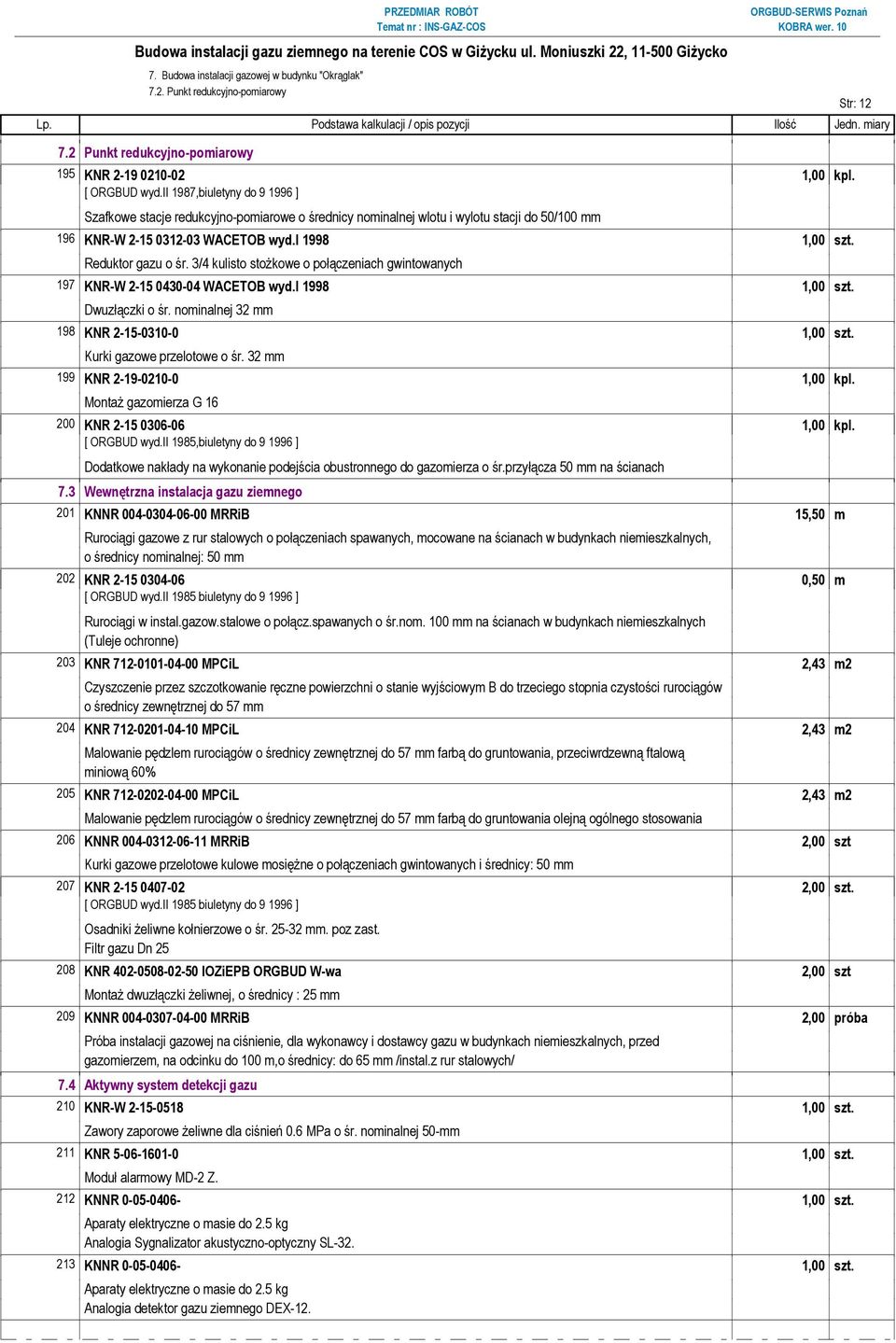 PRZEDMIAR ROBÓT
Temat nr : INS-GAZ-COS

ORGBUD-SERWIS Poznań
KOBRA wer. 10

Budowa instalacji gazu ziemnego na terenie COS w Giżycku ul. Moniuszki 22, 11-500 Giżycko

7. Budowa instalacji gazowej w budynku "Okrąglak"
7.2. Punkt redukcyjno-pomiarowy

Str: 12

| Lp. | Podstawa kalkulacji / opis pozycji | Ilość | Jedn. miary |
|---|---|---|---|
| 7.2 | Punkt redukcyjno-pomiarowy | | |
| 195 | KNR 2-19 0210-02 [ ORGBUD wyd.II 1987,biuletyny do 9 1996 ] Szafkowe stacje redukcyjno-pomiarowe o średnicy nominalnej wlotu i wylotu stacji do 50/100 mm | 1,00 | kpl. |
| 196 | KNR-W 2-15 0312-03 WACETOB wyd.I 1998 Reduktor gazu o śr. 3/4 kulisto stożkowe o połączeniach gwintowanych | 1,00 | szt. |
| 197 | KNR-W 2-15 0430-04 WACETOB wyd.I 1998 Dwuzłączki o śr. nominalnej 32 mm | 1,00 | szt. |
| 198 | KNR 2-15-0310-0 Kurki gazowe przelotowe o śr. 32 mm | 1,00 | szt. |
| 199 | KNR 2-19-0210-0 Montaż gazomierza G 16 | 1,00 | kpl. |
| 200 | KNR 2-15 0306-06 [ ORGBUD wyd.II 1985,biuletyny do 9 1996 ] Dodatkowe nakłady na wykonanie podejścia obustronnego do gazomierza o śr.przyłącza 50 mm na ścianach | 1,00 | kpl. |
| 7.3 | Wewnętrzna instalacja gazu ziemnego | | |
| 201 | KNNR 004-0304-06-00 MRRiB Rurociągi gazowe z rur stalowych o połączeniach spawanych, mocowane na ścianach w budynkach niemieszkalnych, o średnicy nominalnej: 50 mm | 15,50 | m |
| 202 | KNR 2-15 0304-06 [ ORGBUD wyd.II 1985 biuletyny do 9 1996 ] Rurociągi w instal.gazow.stalowe o połącz.spawanych o śr.nom. 100 mm na ścianach w budynkach niemieszkalnych (Tuleje ochronne) | 0,50 | m |
| 203 | KNR 712-0101-04-00 MPCiL Czyszczenie przez szczotkowanie ręczne powierzchni o stanie wyjściowym B do trzeciego stopnia czystości rurociągów o średnicy zewnętrznej do 57 mm | 2,43 | m2 |
| 204 | KNR 712-0201-04-10 MPCiL Malowanie pędzlem rurociągów o średnicy zewnętrznej do 57 mm farbą do gruntowania, przeciwrdzewną ftalową miniową 60% | 2,43 | m2 |
| 205 | KNR 712-0202-04-00 MPCiL Malowanie pędzlem rurociągów o średnicy zewnętrznej do 57 mm farbą do gruntowania olejną ogólnego stosowania | 2,43 | m2 |
| 206 | KNNR 004-0312-06-11 MRRiB Kurki gazowe przelotowe kulowe mosiężne o połączeniach gwintowanych i średnicy: 50 mm | 2,00 | szt |
| 207 | KNR 2-15 0407-02 [ ORGBUD wyd.II 1985 biuletyny do 9 1996 ] Osadniki żeliwne kołnierzowe o śr. 25-32 mm. poz zast. Filtr gazu Dn 25 | 2,00 | szt. |
| 208 | KNR 402-0508-02-50 IOZiEPB ORGBUD W-wa Montaż dwuzłączki żeliwnej, o średnicy : 25 mm | 2,00 | szt |
| 209 | KNNR 004-0307-04-00 MRRiB Próba instalacji gazowej na ciśnienie, dla wykonawcy i dostawcy gazu w budynkach niemieszkalnych, przed gazomierzem, na odcinku do 100 m,o średnicy: do 65 mm /instal.z rur stalowych/ | 2,00 | próba |
| 7.4 | Aktywny system detekcji gazu | | |
| 210 | KNR-W 2-15-0518 Zawory zaporowe żeliwne dla ciśnień 0.6 MPa o śr. nominalnej 50-mm | 1,00 | szt. |
| 211 | KNR 5-06-1601-0 Moduł alarmowy MD-2 Z. | 1,00 | szt. |
| 212 | KNNR 0-05-0406- Aparaty elektryczne o masie do 2.5 kg Analogia Sygnalizator akustyczno-optyczny SL-32. | 1,00 | szt. |
| 213 | KNNR 0-05-0406- Aparaty elektryczne o masie do 2.5 kg Analogia detektor gazu ziemnego DEX-12. | 1,00 | szt. |